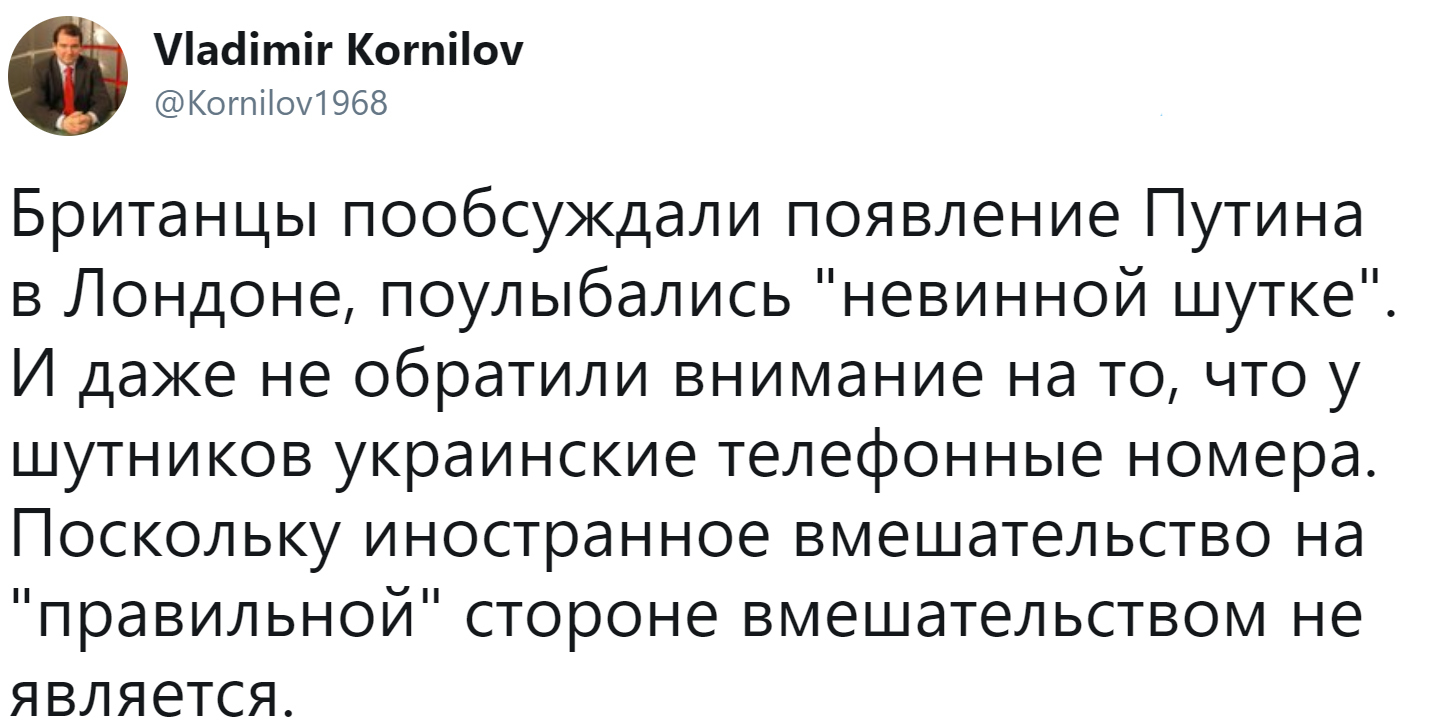 Vladimir Kornilov
@Kornilov1968

Британцы пообсуждали появление Путина в Лондоне, поулыбались "невинной шутке". И даже не обратили внимание на то, что у шутников украинские телефонные номера. Поскольку иностранное вмешательство на "правильной" стороне вмешательством не является.